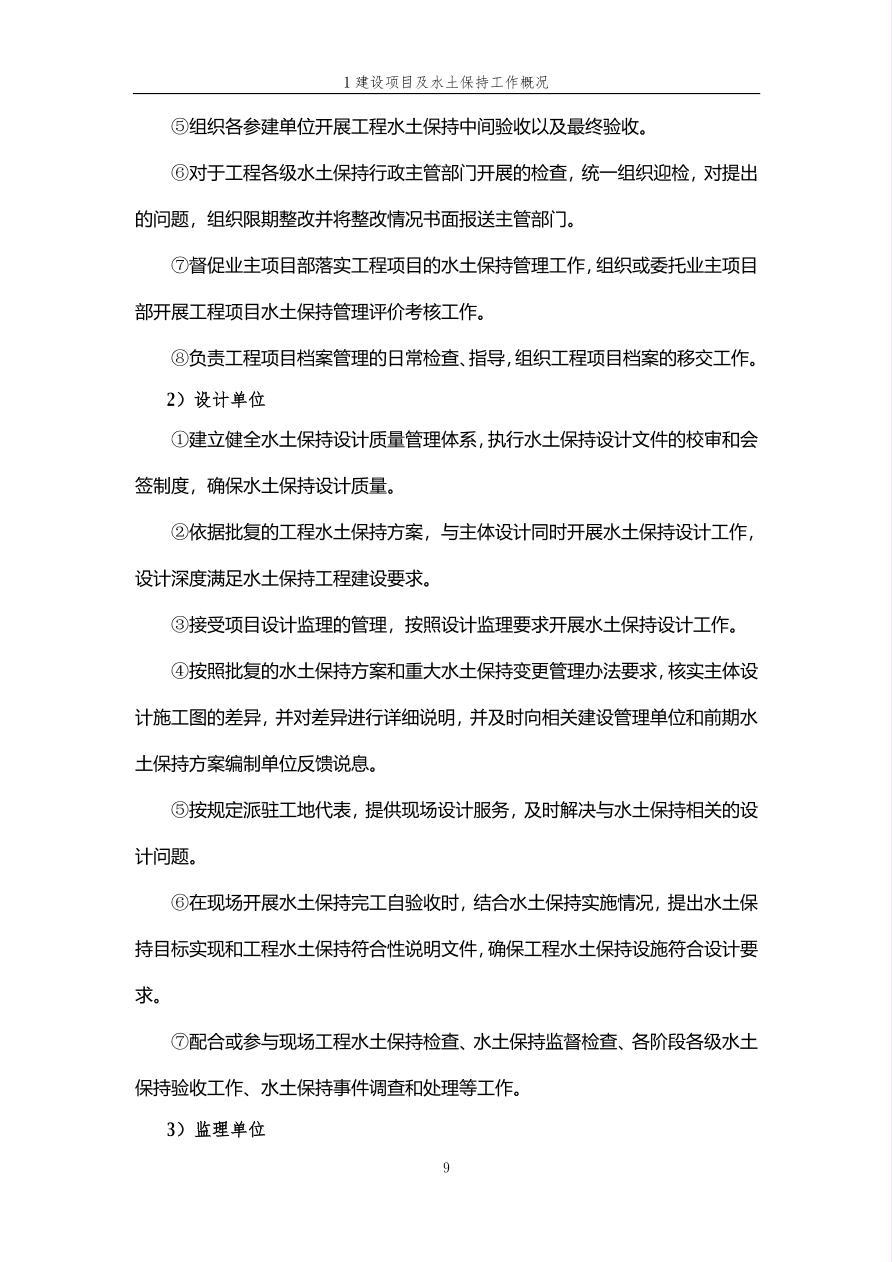 1 建设项目及水土保持工作概况

⑤组织各参建单位开展工程水土保持中间验收以及最终验收。

⑥对于工程各级水土保持行政主管部门开展的检查，统一组织迎检，对提出的问题，组织限期整改并将整改情况书面报送主管部门。

⑦督促业主项目部落实工程项目的水土保持管理工作，组织或委托业主项目部开展工程项目水土保持管理评价考核工作。

⑧负责工程项目档案管理的日常检查、指导，组织工程项目档案的移交工作。

2）设计单位

①建立健全水土保持设计质量管理体系，执行水土保持设计文件的校审和会签制度，确保水土保持设计质量。

②依据批复的工程水土保持方案，与主体设计同时开展水土保持设计工作，设计深度满足水土保持工程建设要求。

③接受项目设计监理的管理，按照设计监理要求开展水土保持设计工作。

④按照批复的水土保持方案和重大水土保持变更管理办法要求，核实主体设计施工图的差异，并对差异进行详细说明，并及时向相关建设管理单位和前期水土保持方案编制单位反馈说息。

⑤按规定派驻工地代表，提供现场设计服务，及时解决与水土保持相关的设计问题。

⑥在现场开展水土保持完工自验收时，结合水土保持实施情况，提出水土保持目标实现和工程水土保持符合性说明文件，确保工程水土保持设施符合设计要求。

⑦配合或参与现场工程水土保持检查、水土保持监督检查、各阶段各级水土保持验收工作、水土保持事件调查和处理等工作。

3）监理单位

9